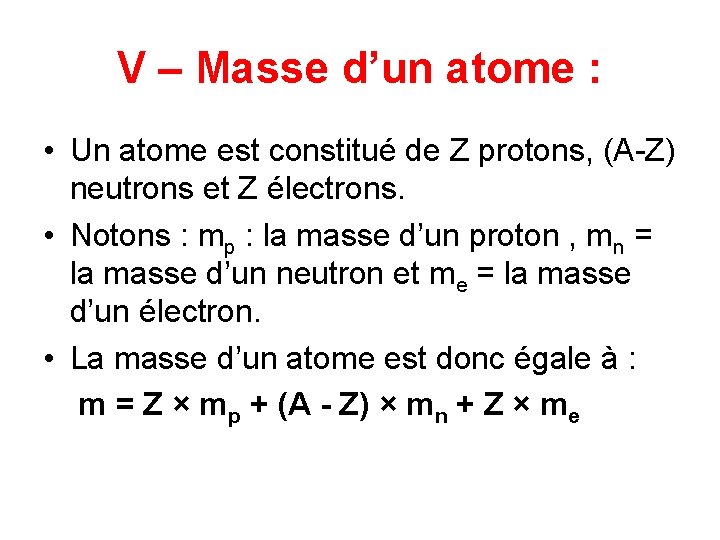 V – Masse d’un atome :

• Un atome est constitué de Z protons, (A-Z) neutrons et Z électrons.

• Notons : $m_p$ : la masse d’un proton , $m_n$ = la masse d’un neutron et $m_e$ = la masse d’un électron.

• La masse d’un atome est donc égale à :

$m = Z \times m_p + (A - Z) \times m_n + Z \times m_e$